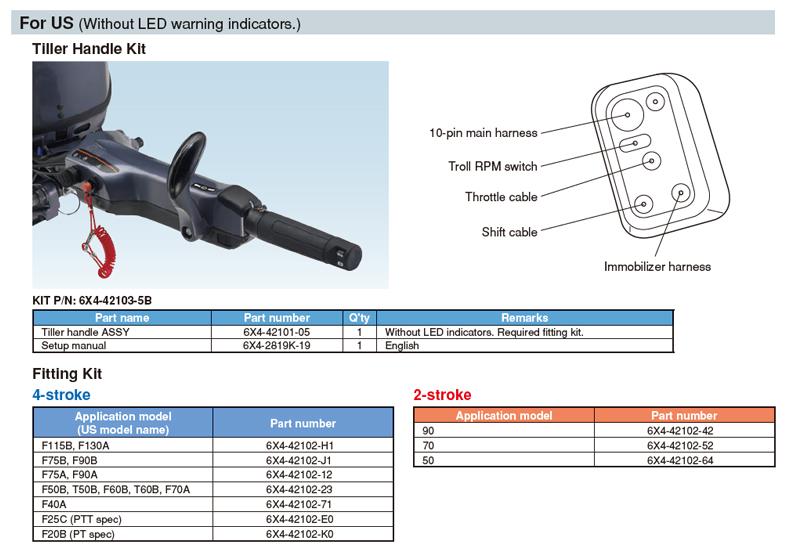 For US (Without LED warning indicators.)

Tiller Handle Kit

10-pin main harness
Troll RPM switch
Throttle cable
Shift cable
Immobilizer harness

KIT P/N: 6X4-42103-5B

| Part name | Part number | Q'ty | Remarks |
|---|---|---|---|
| Tiller handle ASSY | 6X4-42101-05 | 1 | Without LED indicators. Required fitting kit. |
| Setup manual | 6X4-2819K-19 | 1 | English |

Fitting Kit

4-stroke

| Application model (US model name) | Part number |
|---|---|
| F115B, F130A | 6X4-42102-H1 |
| F75B, F90B | 6X4-42102-J1 |
| F75A, F90A | 6X4-42102-12 |
| F50B, T50B, F60B, T60B, F70A | 6X4-42102-23 |
| F40A | 6X4-42102-71 |
| F25C (PTT spec) | 6X4-42102-E0 |
| F20B (PT spec) | 6X4-42102-K0 |

2-stroke

| Application model | Part number |
|---|---|
| 90 | 6X4-42102-42 |
| 70 | 6X4-42102-52 |
| 50 | 6X4-42102-64 |